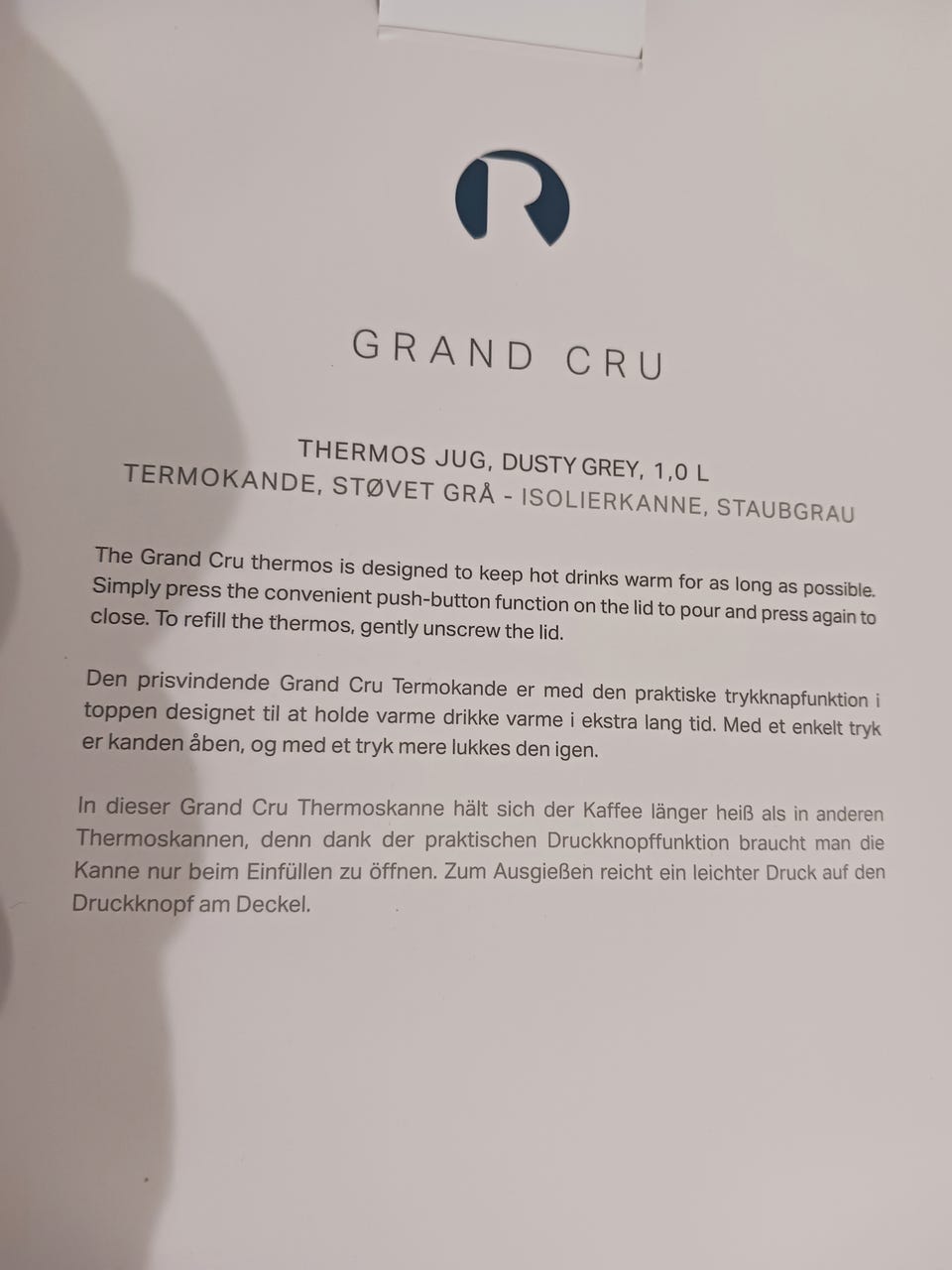 R

GRAND CRU

THERMOS JUG, DUSTY GREY, 1,0 L
TERMOKANDE, STØVET GRÅ - ISOLIERKANNE, STAUBGRAU

The Grand Cru thermos is designed to keep hot drinks warm for as long as possible. Simply press the convenient push-button function on the lid to pour and press again to close. To refill the thermos, gently unscrew the lid.

Den prisvindende Grand Cru Termokande er med den praktiske trykknapfunktion i toppen designet til at holde varme drikke varme i ekstra lang tid. Med et enkelt tryk er kanden åben, og med et tryk mere lukkes den igen.

In dieser Grand Cru Thermoskanne hält sich der Kaffee länger heiß als in anderen Thermoskannen, denn dank der praktischen Druckknopffunktion braucht man die Kanne nur beim Einfüllen zu öffnen. Zum Ausgießen reicht ein leichter Druck auf den Druckknopf am Deckel.